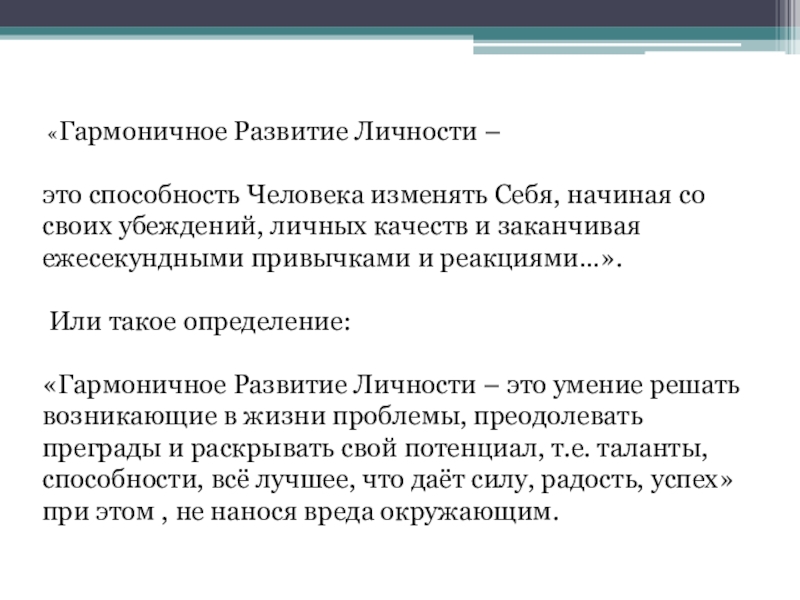 «Гармоничное Развитие Личности –

это способность Человека изменять Себя, начиная со своих убеждений, личных качеств и заканчивая ежесекундными привычками и реакциями…».

Или такое определение:

«Гармоничное Развитие Личности – это умение решать возникающие в жизни проблемы, преодолевать преграды и раскрывать свой потенциал, т.е. таланты, способности, всё лучшее, что даёт силу, радость, успех» при этом , не нанося вреда окружающим.